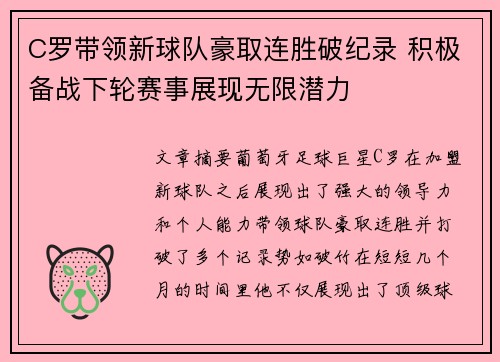 C罗带领新球队豪取连胜破纪录 积极备战下轮赛事展现无限潜力

文章摘要葡萄牙足球巨星C罗在加盟新球队之后展现出了强大的领导力和个人能力带领球队豪取连胜并打破了多个记录势如破竹在短短几个月的时间里他不仅展现出了顶级球